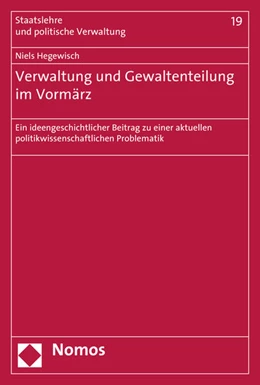 Staatslehre
und politische Verwaltung

19

Niels Hegewisch

Verwaltung und Gewaltenteilung im Vormärz

Ein ideengeschichtlicher Beitrag zu einer aktuellen politikwissenschaftlichen Problematik

Nomos